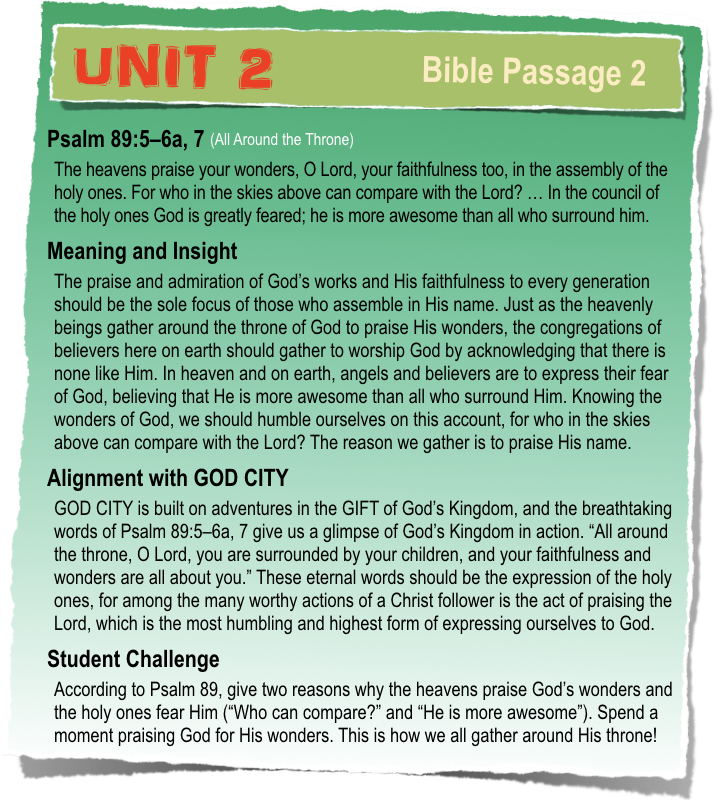 UNIT 2

Bible Passage 2

Psalm 89:5–6a, 7 (All Around the Throne)

The heavens praise your wonders, O Lord, your faithfulness too, in the assembly of the holy ones. For who in the skies above can compare with the Lord? … In the council of the holy ones God is greatly feared; he is more awesome than all who surround him.

Meaning and Insight

The praise and admiration of God's works and His faithfulness to every generation should be the sole focus of those who assemble in His name. Just as the heavenly beings gather around the throne of God to praise His wonders, the congregations of believers here on earth should gather to worship God by acknowledging that there is none like Him. In heaven and on earth, angels and believers are to express their fear of God, believing that He is more awesome than all who surround Him. Knowing the wonders of God, we should humble ourselves on this account, for who in the skies above can compare with the Lord? The reason we gather is to praise His name.

Alignment with GOD CITY

GOD CITY is built on adventures in the GIFT of God's Kingdom, and the breathtaking words of Psalm 89:5–6a, 7 give us a glimpse of God's Kingdom in action. "All around the throne, O Lord, you are surrounded by your children, and your faithfulness and wonders are all about you." These eternal words should be the expression of the holy ones, for among the many worthy actions of a Christ follower is the act of praising the Lord, which is the most humbling and highest form of expressing ourselves to God.

Student Challenge

According to Psalm 89, give two reasons why the heavens praise God's wonders and the holy ones fear Him ("Who can compare?" and "He is more awesome"). Spend a moment praising God for His wonders. This is how we all gather around His throne!